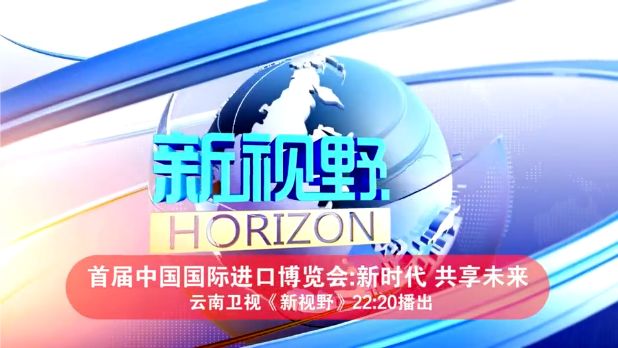 新视野
HORIZON
首届中国国际进口博览会:新时代 共享未来
云南卫视《新视野》22:20播出